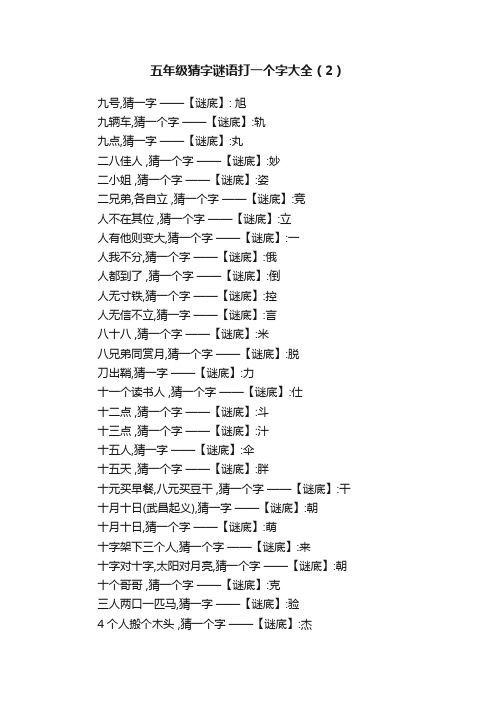 五年级猜字谜语打一个字大全（2）

九号,猜一字 ——【谜底】: 旭
九辆车,猜一个字 ——【谜底】:轨
九点,猜一字 ——【谜底】:丸
二八佳人 ,猜一个字 ——【谜底】:妙
二小姐 ,猜一个字 ——【谜底】:姿
二兄弟,各自立 ,猜一个字 ——【谜底】:竞
人不在其位 ,猜一个字 ——【谜底】:立
人有他则变大,猜一个字 ——【谜底】:一
人我不分,猜一个字 ——【谜底】:俄
人都到了 ,猜一个字 ——【谜底】:倒
人无寸铁,猜一个字 ——【谜底】:控
人无信不立,猜一字 ——【谜底】:言
八十八 ,猜一个字 ——【谜底】:米
八兄弟同赏月,猜一个字 ——【谜底】:脱
刀出鞘,猜一字 ——【谜底】:力
十一个读书人 ,猜一个字 ——【谜底】:仕
十二点 ,猜一个字 ——【谜底】:斗
十三点 ,猜一个字 ——【谜底】:汁
十五人,猜一字 ——【谜底】:伞
十五天 ,猜一个字 ——【谜底】:胖
十元买早餐,八元买豆干 ,猜一个字 ——【谜底】:干
十月十日(武昌起义),猜一字 ——【谜底】:朝
十月十日,猜一个字 ——【谜底】:萌
十字架下三个人,猜一个字 ——【谜底】:来
十字对十字,太阳对月亮,猜一个字 ——【谜底】:朝
十个哥哥 ,猜一个字 ——【谜底】:克
三人两口一匹马,猜一字 ——【谜底】:验
4 个人搬个木头 ,猜一个字 ——【谜底】:杰